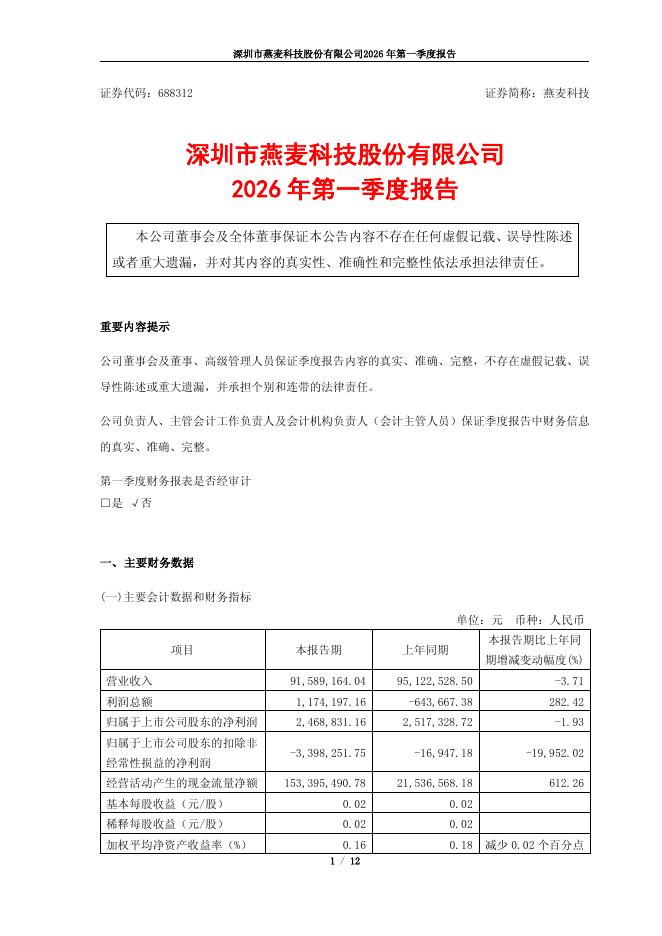 深圳市燕麦科技股份有限公司2026年第一季度报告

证券代码：688312　　　　　　　　　　　　　　　　　　　证券简称：燕麦科技

深圳市燕麦科技股份有限公司
2026年第一季度报告

本公司董事会及全体董事保证本公告内容不存在任何虚假记载、误导性陈述或者重大遗漏，并对其内容的真实性、准确性和完整性依法承担法律责任。

重要内容提示

公司董事会及董事、高级管理人员保证季度报告内容的真实、准确、完整，不存在虚假记载、误导性陈述或重大遗漏，并承担个别和连带的法律责任。

公司负责人、主管会计工作负责人及会计机构负责人（会计主管人员）保证季度报告中财务信息的真实、准确、完整。

第一季度财务报表是否经审计
□是 √否

一、主要财务数据

(一)主要会计数据和财务指标

单位：元　币种：人民币

| 项目 | 本报告期 | 上年同期 | 本报告期比上年同期增减变动幅度(%) |
|---|---|---|---|
| 营业收入 | 91,589,164.04 | 95,122,528.50 | -3.71 |
| 利润总额 | 1,174,197.16 | -643,667.38 | 282.42 |
| 归属于上市公司股东的净利润 | 2,468,831.16 | 2,517,328.72 | -1.93 |
| 归属于上市公司股东的扣除非经常性损益的净利润 | -3,398,251.75 | -16,947.18 | -19,952.02 |
| 经营活动产生的现金流量净额 | 153,395,490.78 | 21,536,568.18 | 612.26 |
| 基本每股收益（元/股） | 0.02 | 0.02 | |
| 稀释每股收益（元/股） | 0.02 | 0.02 | |
| 加权平均净资产收益率（%） | 0.16 | 0.18 | 减少0.02个百分点 |

1 / 12